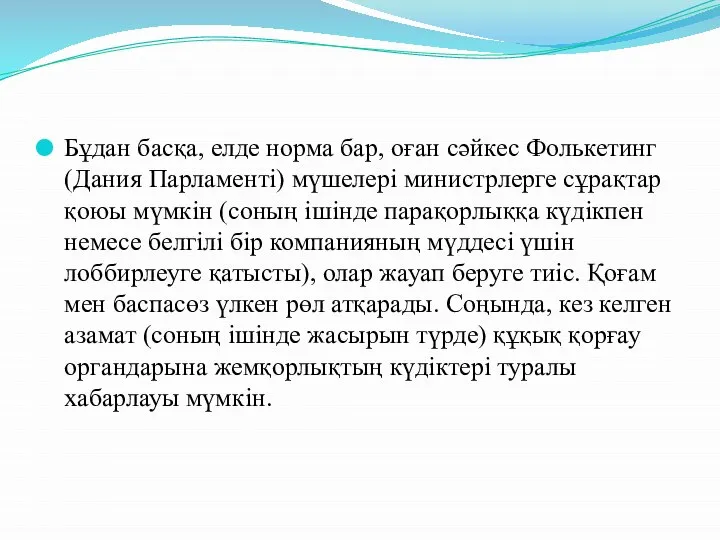 Бұдан басқа, елде норма бар, оған сәйкес Фолькетинг (Дания Парламенті) мүшелері министрлерге сұрақтар қоюы мүмкін (соның ішінде парақорлыққа күдікпен немесе белгілі бір компанияның мүддесі үшін лоббирлеуге қатысты), олар жауап беруге тиіс. Қоғам мен баспасөз үлкен рөл атқарады. Соңында, кез келген азамат (соның ішінде жасырын түрде) құқық қорғау органдарына жемқорлықтың күдіктері туралы хабарлауы мүмкін.